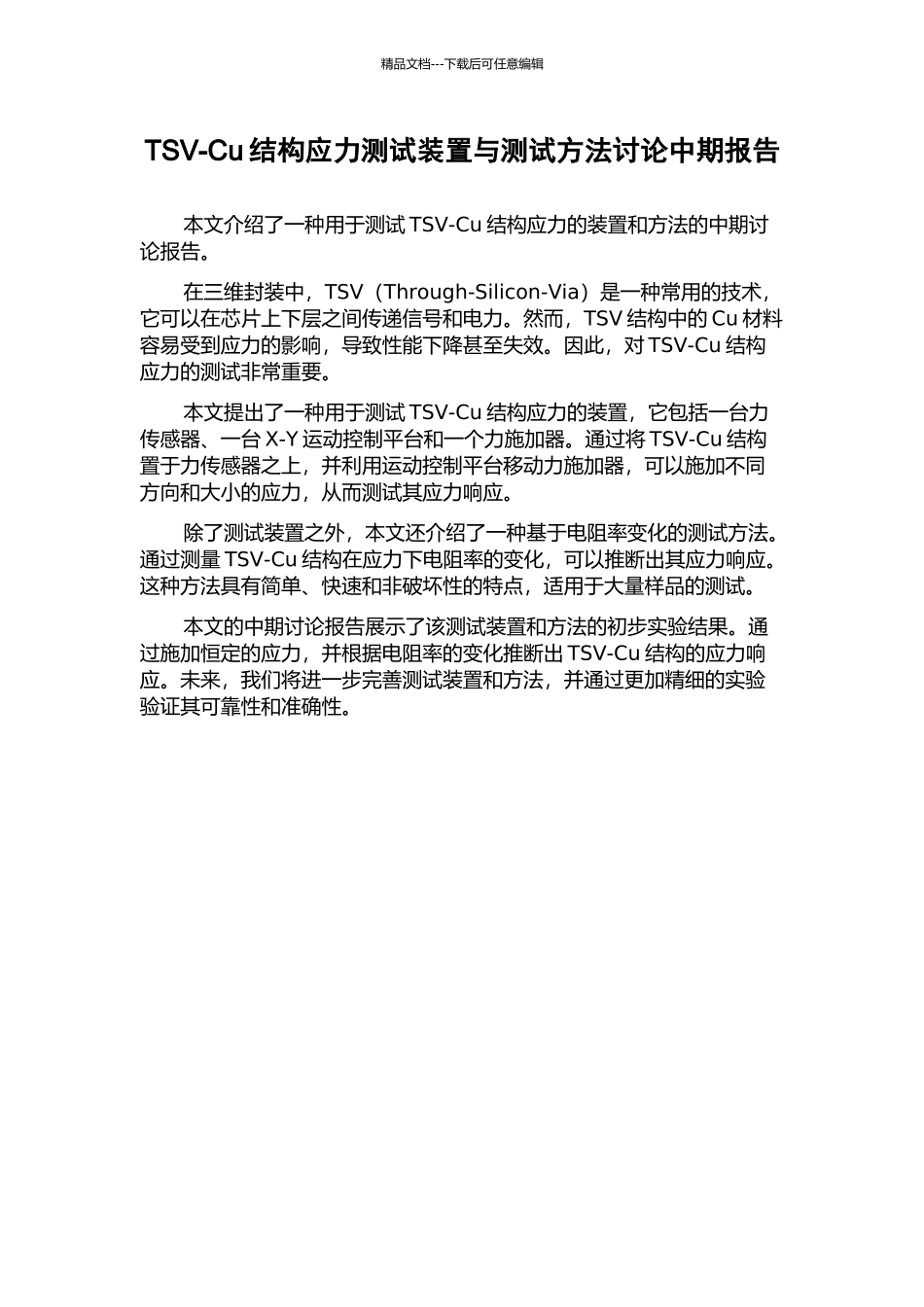 精品文档---下载后可任意编辑

TSV-Cu 结构应力测试装置与测试方法讨论中期报告

本文介绍了一种用于测试 TSV-Cu 结构应力的装置和方法的中期讨论报告。

在三维封装中，TSV（Through-Silicon-Via）是一种常用的技术，它可以在芯片上下层之间传递信号和电力。然而，TSV 结构中的 Cu 材料容易受到应力的影响，导致性能下降甚至失效。因此，对 TSV-Cu 结构应力的测试非常重要。

本文提出了一种用于测试 TSV-Cu 结构应力的装置，它包括一台力传感器、一台 X-Y 运动控制平台和一个力施加器。通过将 TSV-Cu 结构置于力传感器之上，并利用运动控制平台移动力施加器，可以施加不同方向和大小的应力，从而测试其应力响应。

除了测试装置之外，本文还介绍了一种基于电阻率变化的测试方法。通过测量 TSV-Cu 结构在应力下电阻率的变化，可以推断出其应力响应。这种方法具有简单、快速和非破坏性的特点，适用于大量样品的测试。

本文的中期讨论报告展示了该测试装置和方法的初步实验结果。通过施加恒定的应力，并根据电阻率的变化推断出 TSV-Cu 结构的应力响应。未来，我们将进一步完善测试装置和方法，并通过更加精细的实验验证其可靠性和准确性。